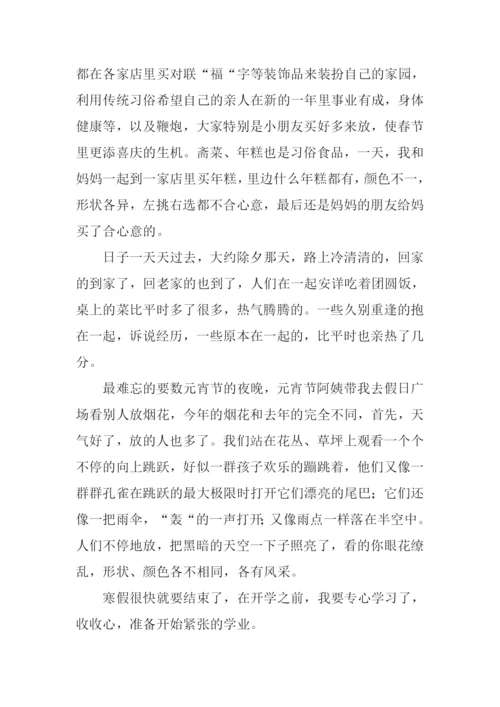 都在各家店里买对联“福“字等装饰品来装扮自己的家园，利用传统习俗希望自己的亲人在新的一年里事业有成，身体健康等，以及鞭炮，大家特别是小朋友买好多来放，使春节里更添喜庆的生机。斋菜、年糕也是习俗食品，一天，我和妈妈一起到一家店里买年糕，里边什么年糕都有，颜色不一，形状各异，左挑右选都不合心意，最后还是妈妈的朋友给妈买了合心意的。

日子一天天过去，大约除夕那天，路上冷清清的，回家的到家了，回老家的也到了，人们在一起安详吃着团圆饭，桌上的菜比平时多了很多，热气腾腾的。一些久别重逢的抱在一起，诉说经历，一些原本在一起的，比平时也亲热了几分。

最难忘的要数元宵节的夜晚，元宵节阿姨带我去假日广场看别人放烟花，今年的烟花和去年的完全不同，首先，天气好了，放的人也多了。我们站在花丛、草坪上观看一个个不停的向上跳跃，好似一群孩子欢乐的蹦跳着，他们又像一群群孔雀在跳跃的最大极限时打开它们漂亮的尾巴；它们还像一把雨伞，“轰“的一声打开；又像雨点一样落在半空中。人们不停地放，把黑暗的天空一下子照亮了，看的你眼花缭乱，形状、颜色各不相同，各有风采。

寒假很快就要结束了，在开学之前，我要专心学习了，收收心，准备开始紧张的学业。